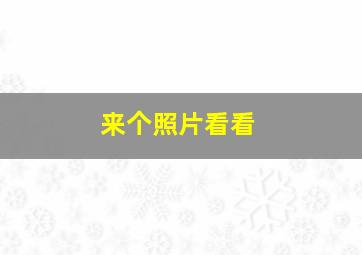 来个照片看看